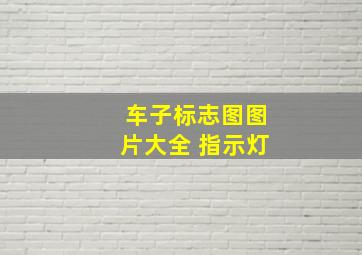 车子标志图图片大全 指示灯